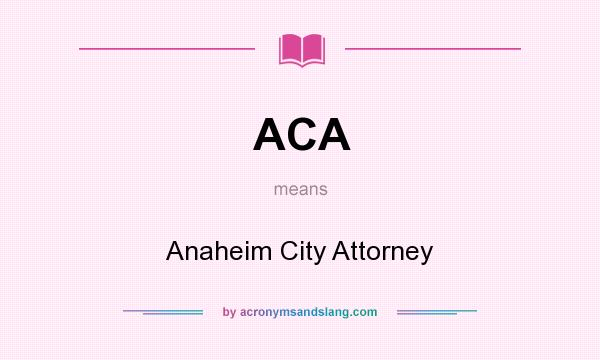 ACA

means

Anaheim City Attorney

by acronymsandslang.com